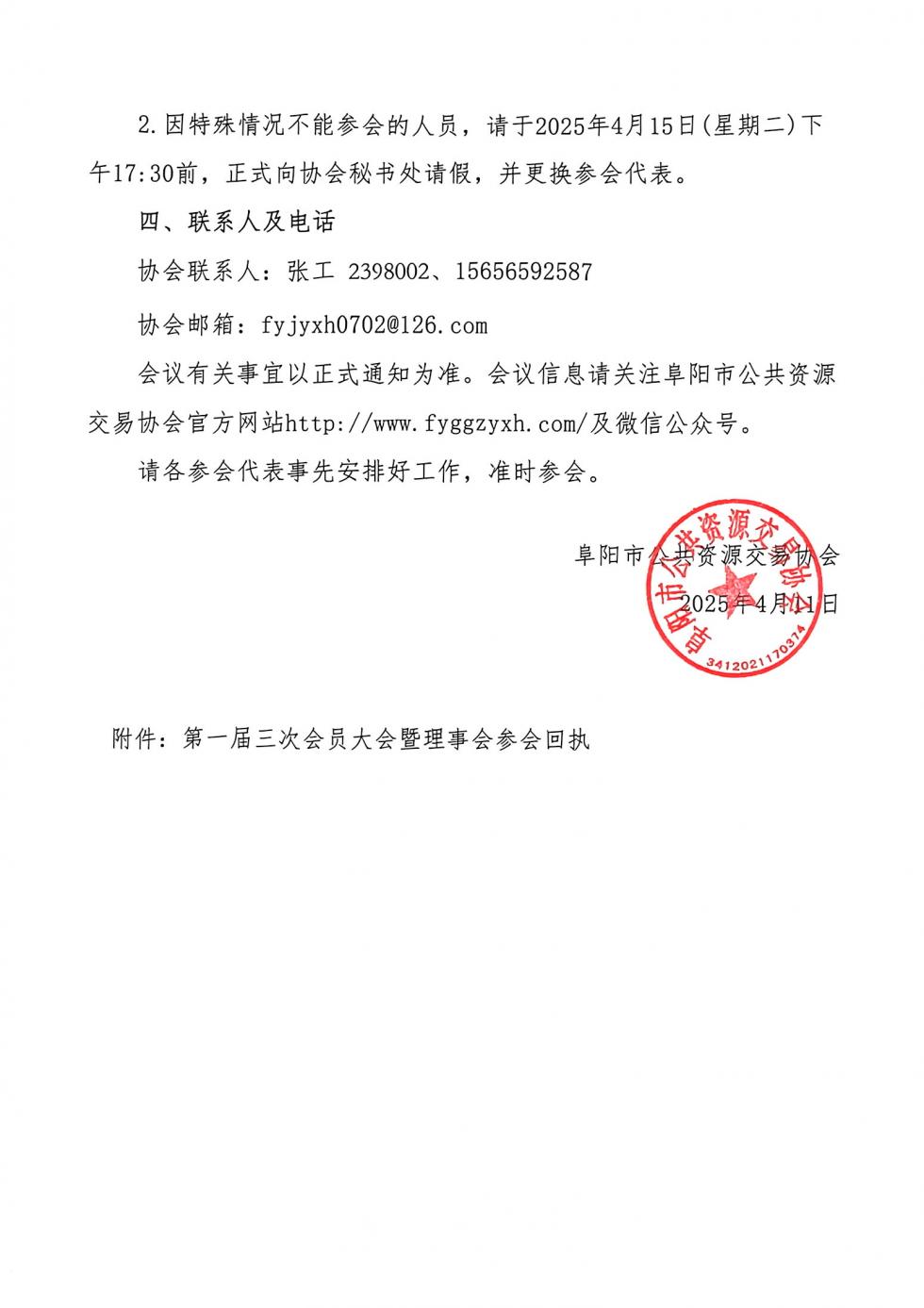 2.因特殊情况不能参会的人员，请于2025年4月15日(星期二)下午17:30前，正式向协会秘书处请假，并更换参会代表。

四、联系人及电话

协会联系人：张工 2398002、15656592587

协会邮箱：fyjyxh0702@126.com

会议有关事宜以正式通知为准。会议信息请关注阜阳市公共资源交易协会官方网站http://www.fyggzyxh.com/及微信公众号。

请各参会代表事先安排好工作，准时参会。

阜阳市公共资源交易协会

2025年4月11日

阜阳市公共资源交易协会

3412021170374

附件：第一届三次会员大会暨理事会参会回执